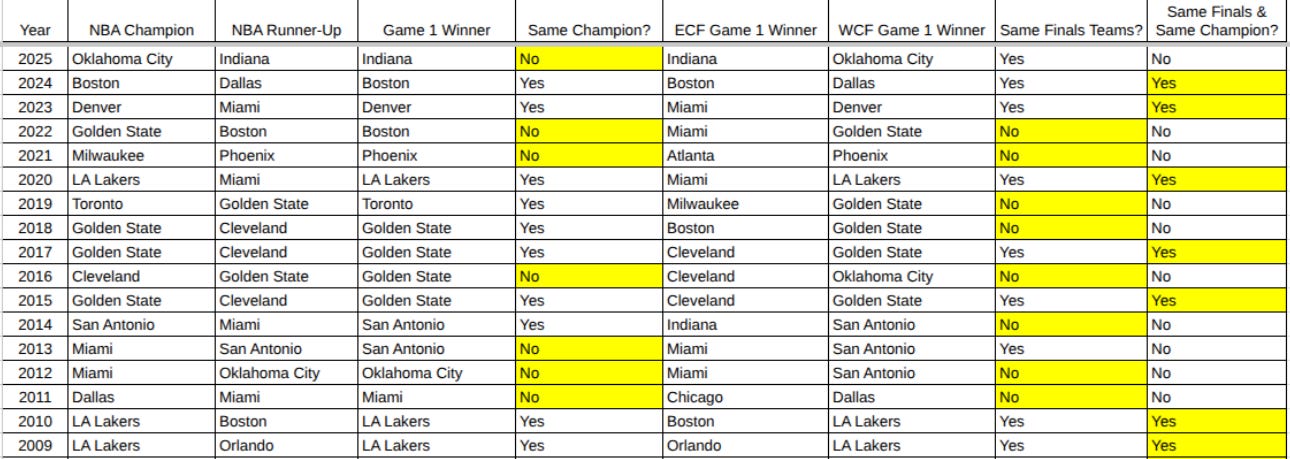 | Year | NBA Champion | NBA Runner-Up | Game 1 Winner | Same Champion? | ECF Game 1 Winner | WCF Game 1 Winner | Same Finals Teams? | Same Finals & Same Champion? |
|---|---|---|---|---|---|---|---|---|
| 2025 | Oklahoma City | Indiana | Indiana | No | Indiana | Oklahoma City | Yes | No |
| 2024 | Boston | Dallas | Boston | Yes | Boston | Dallas | Yes | Yes |
| 2023 | Denver | Miami | Denver | Yes | Miami | Denver | Yes | Yes |
| 2022 | Golden State | Boston | Boston | No | Miami | Golden State | No | No |
| 2021 | Milwaukee | Phoenix | Phoenix | No | Atlanta | Phoenix | No | No |
| 2020 | LA Lakers | Miami | LA Lakers | Yes | Miami | LA Lakers | Yes | Yes |
| 2019 | Toronto | Golden State | Toronto | Yes | Milwaukee | Golden State | No | No |
| 2018 | Golden State | Cleveland | Golden State | Yes | Boston | Golden State | No | No |
| 2017 | Golden State | Cleveland | Golden State | Yes | Cleveland | Golden State | Yes | Yes |
| 2016 | Cleveland | Golden State | Golden State | No | Cleveland | Oklahoma City | No | No |
| 2015 | Golden State | Cleveland | Golden State | Yes | Cleveland | Golden State | Yes | Yes |
| 2014 | San Antonio | Miami | San Antonio | Yes | Indiana | San Antonio | No | No |
| 2013 | Miami | San Antonio | San Antonio | No | Miami | San Antonio | Yes | No |
| 2012 | Miami | Oklahoma City | Oklahoma City | No | Miami | San Antonio | No | No |
| 2011 | Dallas | Miami | Miami | No | Chicago | Dallas | No | No |
| 2010 | LA Lakers | Boston | LA Lakers | Yes | Boston | LA Lakers | Yes | Yes |
| 2009 | LA Lakers | Orlando | LA Lakers | Yes | Orlando | LA Lakers | Yes | Yes |